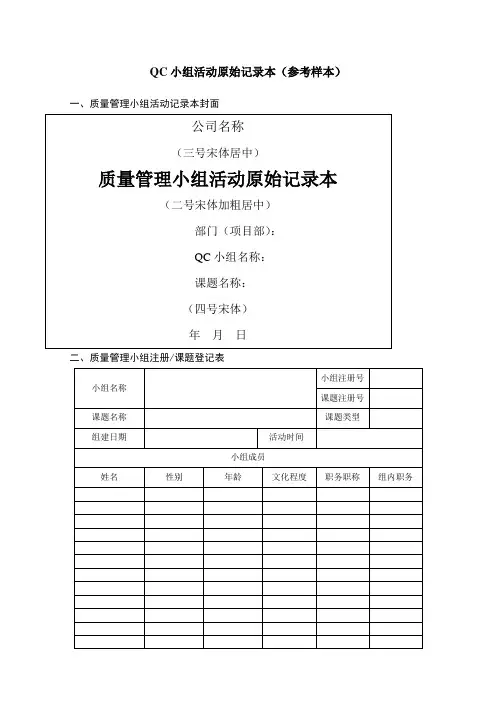 QC 小组活动原始记录本（参考样本）

一、质量管理小组活动记录本封面

公司名称

（三号宋体居中）

质量管理小组活动原始记录本

（二号宋体加粗居中）

部门（项目部）：

QC 小组名称：

课题名称：

（四号宋体）

年 月 日

二、质量管理小组注册/课题登记表

| 小组名称 | | | | 小组注册号 | |
|---|---|---|---|---|---|
| | | | | 课题注册号 | |
| 课题名称 | | | | 课题类型 | |
| 组建日期 | | | 活动时间 | | |
| 小组成员 | | | | | |
| 姓名 | 性别 | 年龄 | 文化程度 | 职务职称 | 组内职务 |
| | | | | | |
| | | | | | |
| | | | | | |
| | | | | | |
| | | | | | |
| | | | | | |
| | | | | | |
| | | | | | |
| | | | | | |
| | | | | | |
| | | | | | |
| | | | | | |